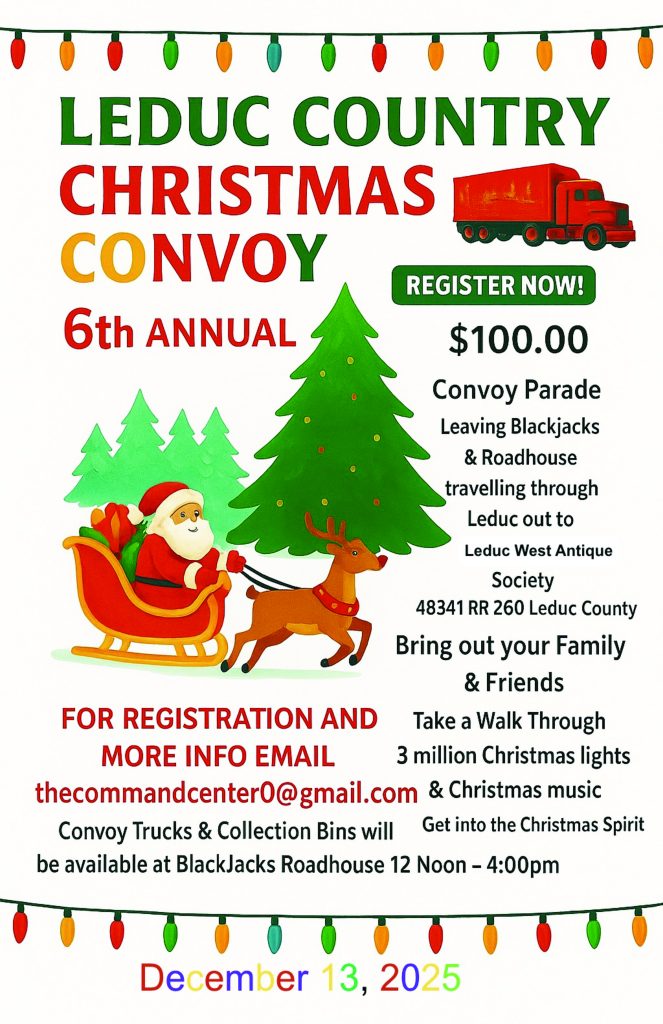 LEDUC COUNTRY
CHRISTMAS
CONVOY

6th ANNUAL

REGISTER NOW!

$100.00

Convoy Parade
Leaving Blackjacks & Roadhouse travelling through Leduc out to Leduc West Antique Society
48341 RR 260 Leduc County

Bring out your Family & Friends
Take a Walk Through 3 million Christmas lights & Christmas music
Get into the Christmas Spirit

FOR REGISTRATION AND MORE INFO EMAIL
thecommandcenter0@gmail.com

Convoy Trucks & Collection Bins will be available at BlackJacks Roadhouse 12 Noon – 4:00pm

December 13, 2025